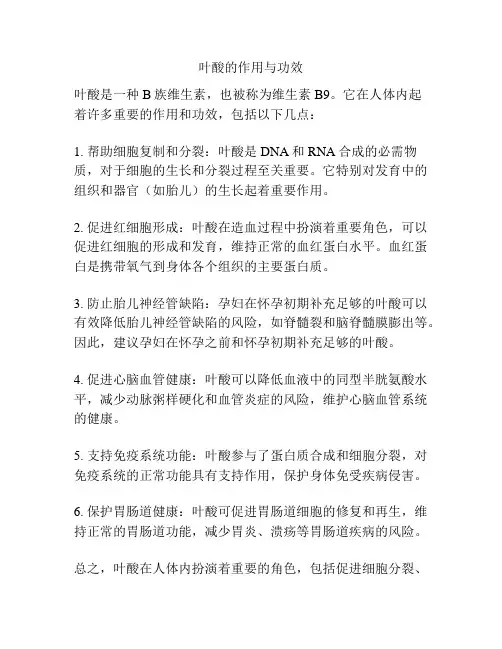 叶酸的作用与功效

叶酸是一种 B 族维生素，也被称为维生素 B9。它在人体内起着许多重要的作用和功效，包括以下几点：

1. 帮助细胞复制和分裂：叶酸是 DNA 和 RNA 合成的必需物质，对于细胞的生长和分裂过程至关重要。它特别对发育中的组织和器官（如胎儿）的生长起着重要作用。

2. 促进红细胞形成：叶酸在造血过程中扮演着重要角色，可以促进红细胞的形成和发育，维持正常的血红蛋白水平。血红蛋白是携带氧气到身体各个组织的主要蛋白质。

3. 防止胎儿神经管缺陷：孕妇在怀孕初期补充足够的叶酸可以有效降低胎儿神经管缺陷的风险，如脊髓裂和脑脊髓膜膨出等。因此，建议孕妇在怀孕之前和怀孕初期补充足够的叶酸。

4. 促进心脑血管健康：叶酸可以降低血液中的同型半胱氨酸水平，减少动脉粥样硬化和血管炎症的风险，维护心脑血管系统的健康。

5. 支持免疫系统功能：叶酸参与了蛋白质合成和细胞分裂，对免疫系统的正常功能具有支持作用，保护身体免受疾病侵害。

6. 保护胃肠道健康：叶酸可促进胃肠道细胞的修复和再生，维持正常的胃肠道功能，减少胃炎、溃疡等胃肠道疾病的风险。

总之，叶酸在人体内扮演着重要的角色，包括促进细胞分裂、